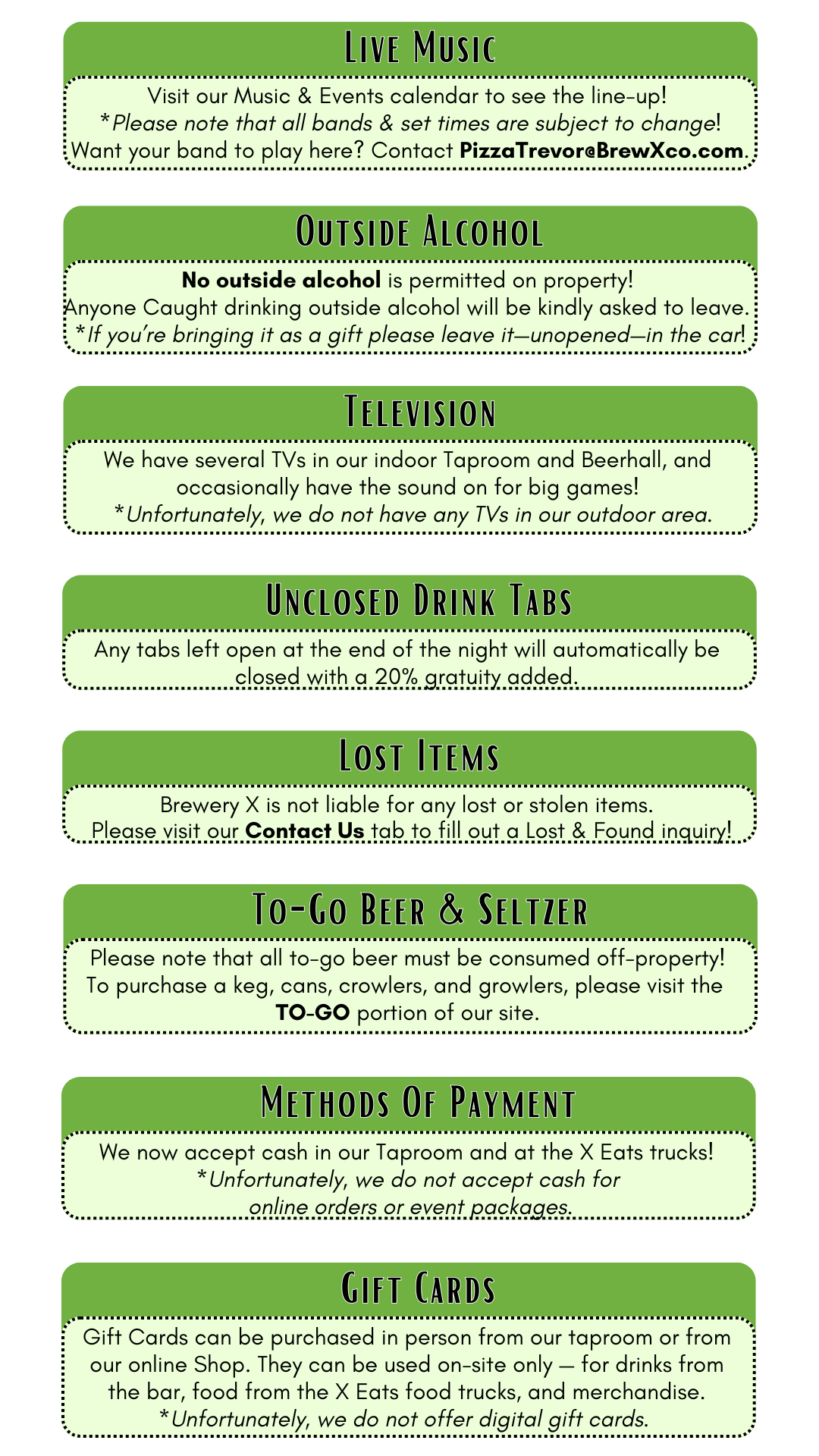 Live Music

Visit our Music & Events calendar to see the line-up!
*Please note that all bands & set times are subject to change!
Want your band to play here? Contact PizzaTrevor@BrewXco.com.

Outside Alcohol

No outside alcohol is permitted on property!
Anyone Caught drinking outside alcohol will be kindly asked to leave.
*If you're bringing it as a gift please leave it—unopened—in the car!

Television

We have several TVs in our indoor Taproom and Beerhall, and occasionally have the sound on for big games!
*Unfortunately, we do not have any TVs in our outdoor area.

Unclosed Drink Tabs

Any tabs left open at the end of the night will automatically be closed with a 20% gratuity added.

Lost Items

Brewery X is not liable for any lost or stolen items.
Please visit our Contact Us tab to fill out a Lost & Found inquiry!

To-Go Beer & Seltzer

Please note that all to-go beer must be consumed off-property!
To purchase a keg, cans, crowlers, and growlers, please visit the TO-GO portion of our site.

Methods Of Payment

We now accept cash in our Taproom and at the X Eats trucks!
*Unfortunately, we do not accept cash for online orders or event packages.

Gift Cards

Gift Cards can be purchased in person from our taproom or from our online Shop. They can be used on-site only — for drinks from the bar, food from the X Eats food trucks, and merchandise.
*Unfortunately, we do not offer digital gift cards.